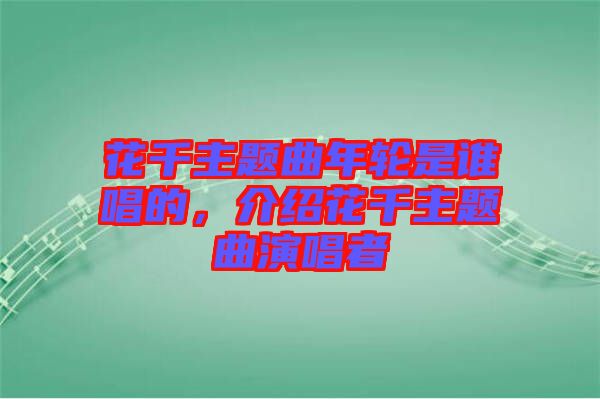 花千主题曲年轮是谁唱的，介绍花千主题曲演唱者